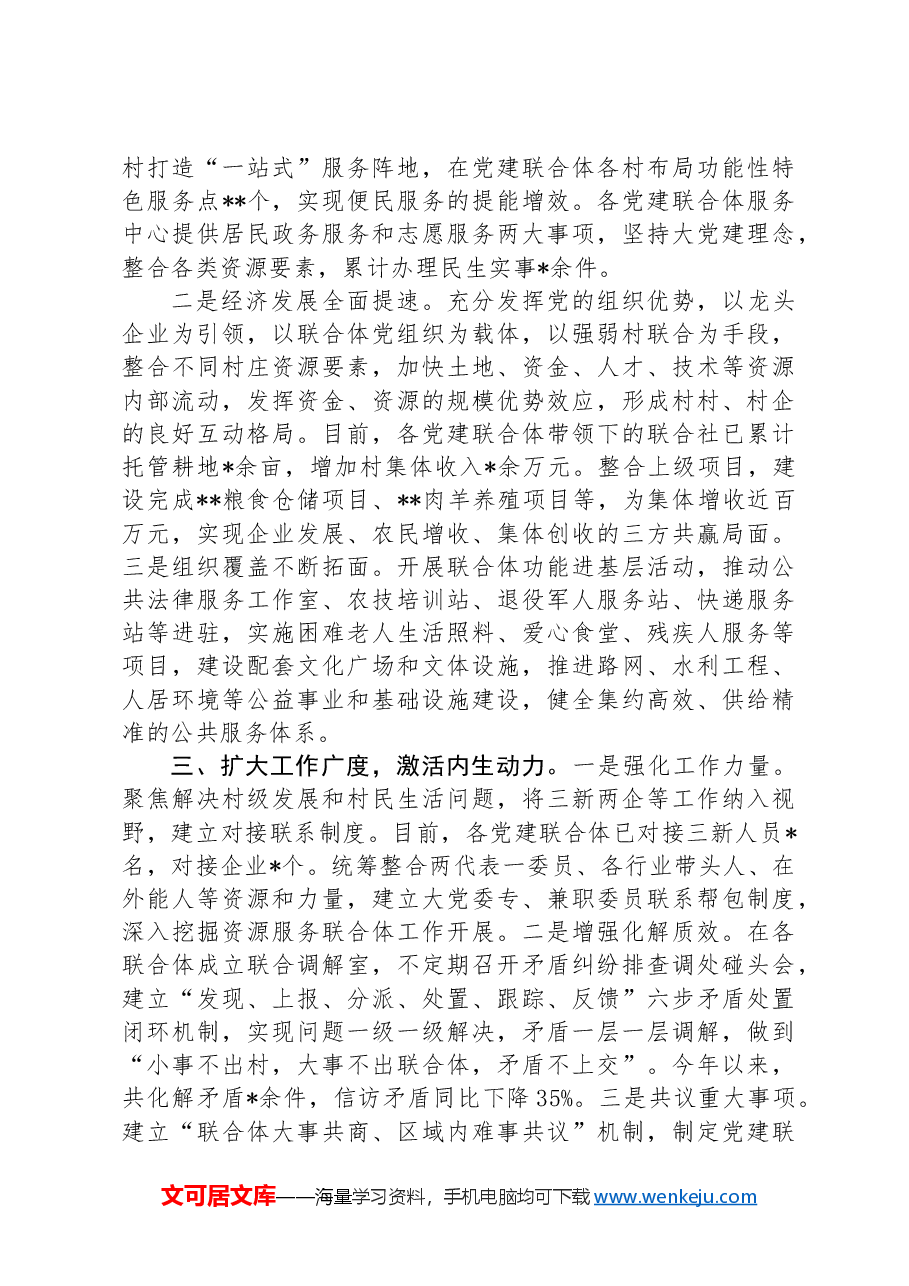 村打造“一站式”服务阵地，在党建联合体各村布局功能性特色服务点**个，实现便民服务的提能增效。各党建联合体服务中心提供居民政务服务和志愿服务两大事项，坚持大党建理念，整合各类资源要素，累计办理民生实事*余件。

二是经济发展全面提速。充分发挥党的组织优势，以龙头企业为引领，以联合体党组织为载体，以强弱村联合为手段，整合不同村庄资源要素，加快土地、资金、人才、技术等资源内部流动，发挥资金、资源的规模优势效应，形成村村、村企的良好互动格局。目前，各党建联合体带领下的联合社已累计托管耕地*余亩，增加村集体收入*余万元。整合上级项目，建设完成**粮食仓储项目、**肉羊养殖项目等，为集体增收近百万元，实现企业发展、农民增收、集体创收的三方共赢局面。三是组织覆盖不断拓面。开展联合体功能进基层活动，推动公共法律服务工作室、农技培训站、退役军人服务站、快递服务站等进驻，实施困难老人生活照料、爱心食堂、残疾人服务等项目，建设配套文化广场和文体设施，推进路网、水利工程、人居环境等公益事业和基础设施建设，健全集约高效、供给精准的公共服务体系。

三、扩大工作广度，激活内生动力。一是强化工作力量。聚焦解决村级发展和村民生活问题，将三新两企等工作纳入视野，建立对接联系制度。目前，各党建联合体已对接三新人员*名，对接企业*个。统筹整合两代表一委员、各行业带头人、在外能人等资源和力量，建立大党委专、兼职委员联系帮包制度，深入挖掘资源服务联合体工作开展。二是增强化解质效。在各联合体成立联合调解室，不定期召开矛盾纠纷排查调处碰头会，建立“发现、上报、分派、处置、跟踪、反馈”六步矛盾处置闭环机制，实现问题一级一级解决，矛盾一层一层调解，做到“小事不出村，大事不出联合体，矛盾不上交”。今年以来，共化解矛盾*余件，信访矛盾同比下降35%。三是共议重大事项。建立“联合体大事共商、区域内难事共议”机制，制定党建联

文可居文库——海量学习资料，手机电脑均可下载www.wenkeju.com